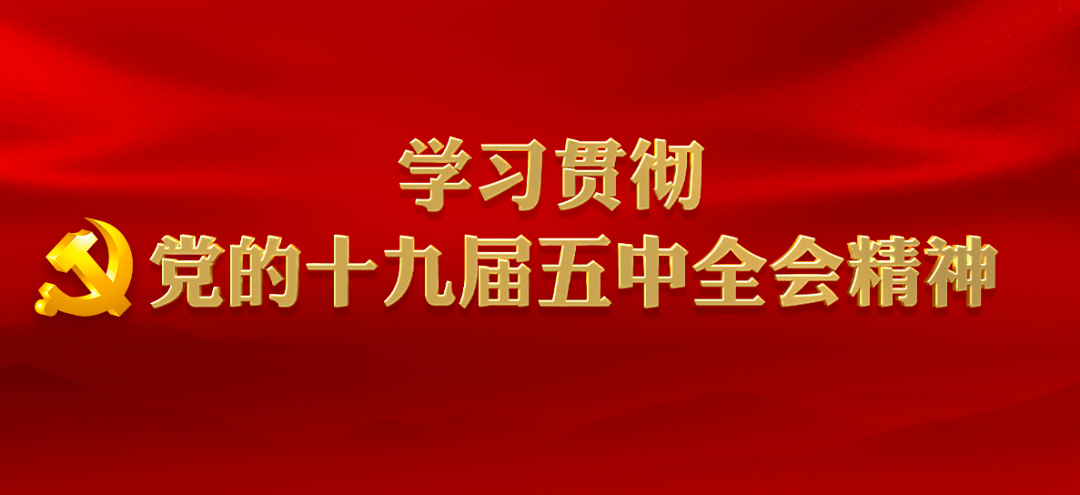 学习贯彻
党的十九届五中全会精神